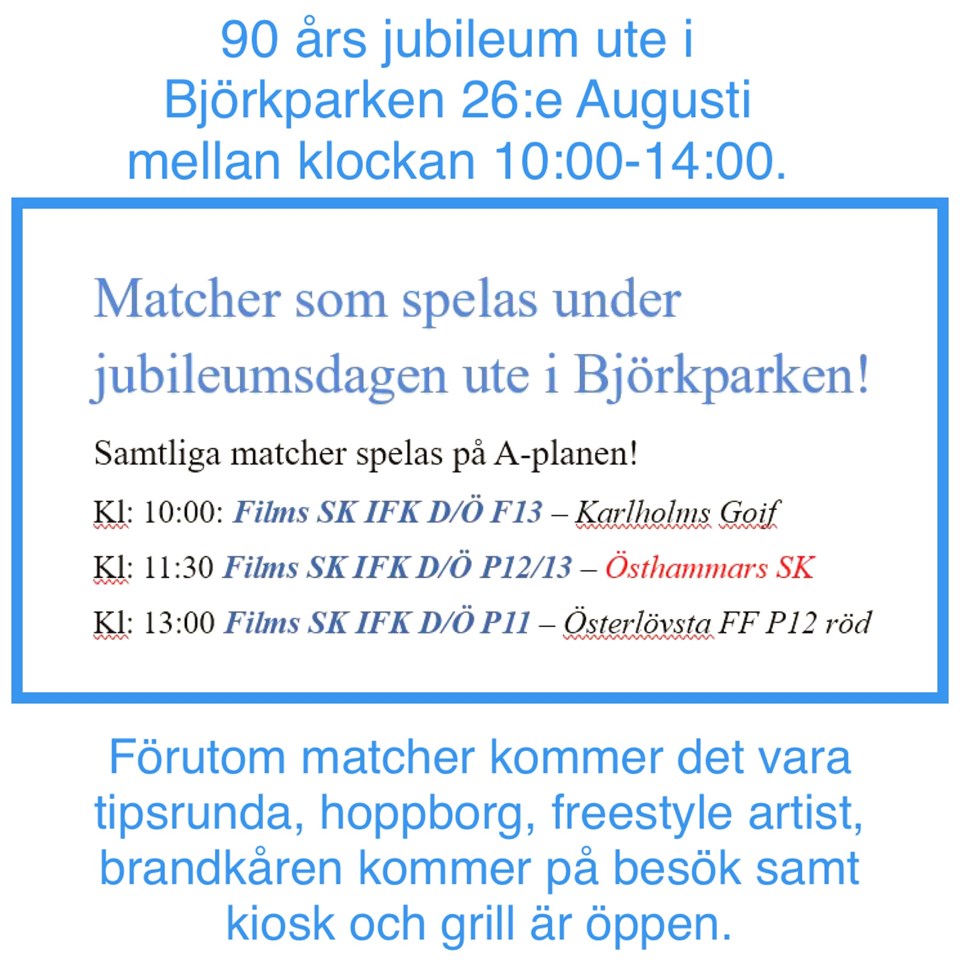 90 års jubileum ute i Björkparken 26:e Augusti mellan klockan 10:00-14:00.

Matcher som spelas under jubileumsdagen ute i Björkparken!

Samtliga matcher spelas på A-planen!

Kl: 10:00: Films SK IFK D/Ö F13 – Karlholms Goif

Kl: 11:30 Films SK IFK D/Ö P12/13 – Östhammars SK

Kl: 13:00 Films SK IFK D/Ö P11 – Österlövsta FF P12 röd

Förutom matcher kommer det vara tipsrunda, hoppborg, freestyle artist, brandkåren kommer på besök samt kiosk och grill är öppen.